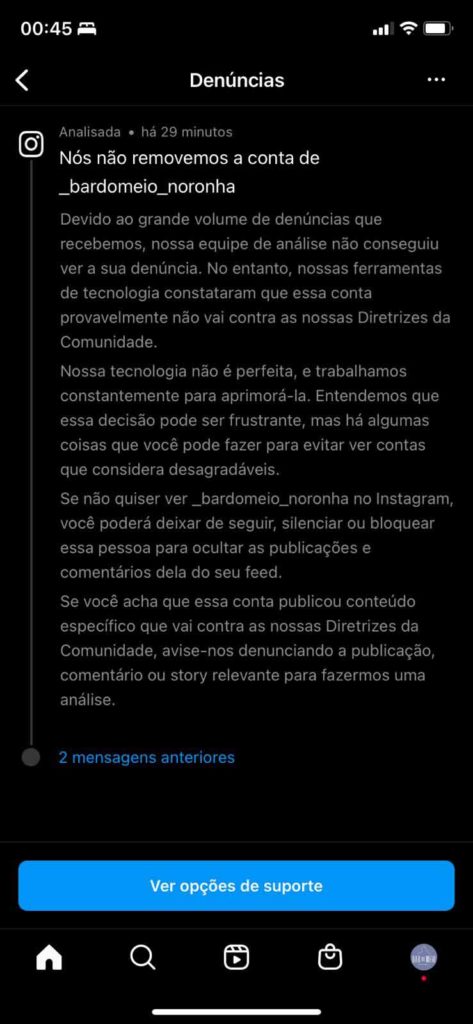 00:45

Denúncias

Analisada • há 29 minutos

Nós não removemos a conta de _bardomeio_noronha

Devido ao grande volume de denúncias que recebemos, nossa equipe de análise não conseguiu ver a sua denúncia. No entanto, nossas ferramentas de tecnologia constataram que essa conta provavelmente não vai contra as nossas Diretrizes da Comunidade.

Nossa tecnologia não é perfeita, e trabalhamos constantemente para aprimorá-la. Entendemos que essa decisão pode ser frustrante, mas há algumas coisas que você pode fazer para evitar ver contas que considera desagradáveis.

Se não quiser ver _bardomeio_noronha no Instagram, você poderá deixar de seguir, silenciar ou bloquear essa pessoa para ocultar as publicações e comentários dela do seu feed.

Se você acha que essa conta publicou conteúdo específico que vai contra as nossas Diretrizes da Comunidade, avise-nos denunciando a publicação, comentário ou story relevante para fazermos uma análise.

2 mensagens anteriores

Ver opções de suporte